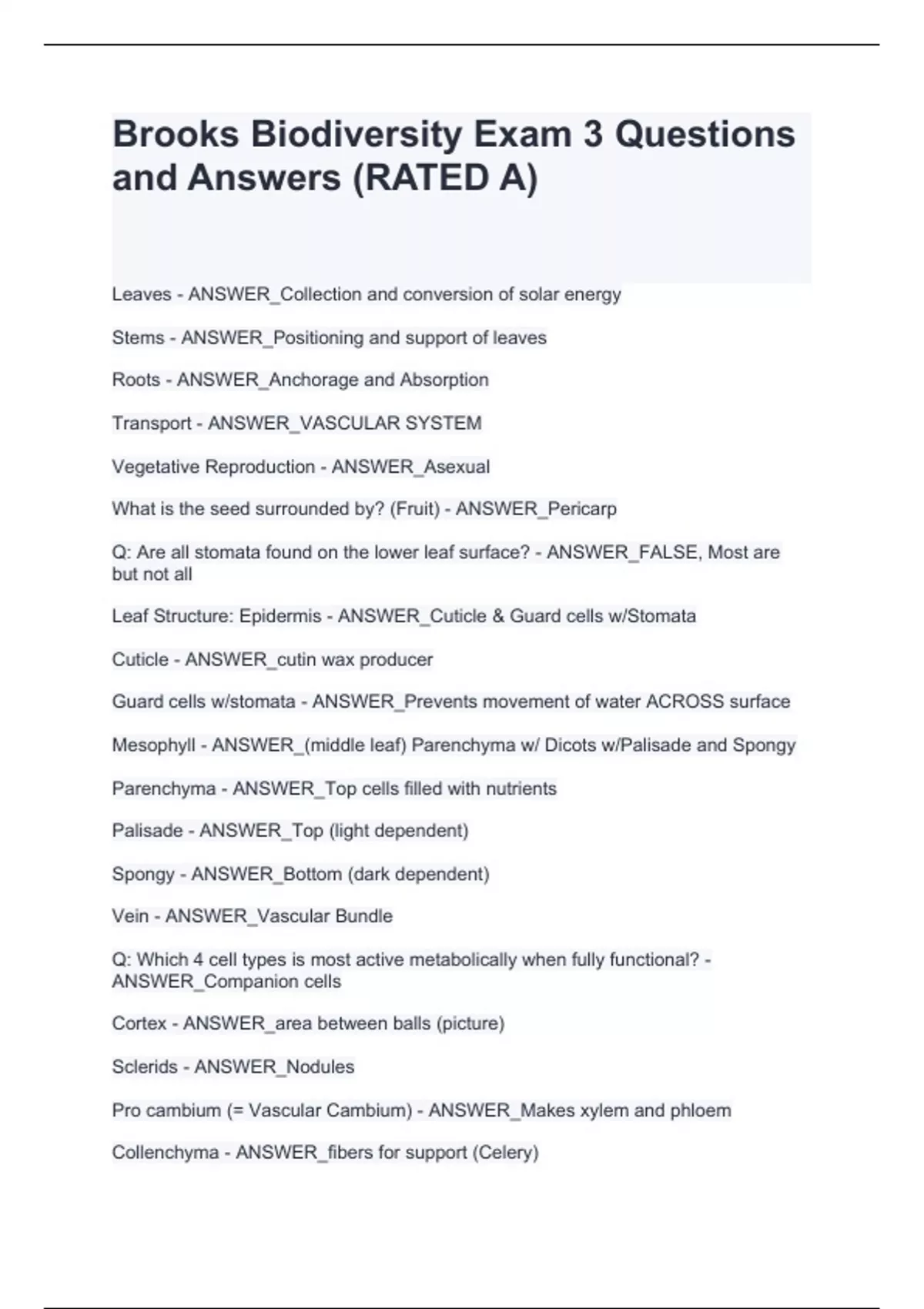 Brooks Biodiversity Exam 3 Questions and Answers (RATED A)

Leaves - ANSWER_Collection and conversion of solar energy

Stems - ANSWER_Positioning and support of leaves

Roots - ANSWER_Anchorage and Absorption

Transport - ANSWER_VASCULAR SYSTEM

Vegetative Reproduction - ANSWER_Asexual

What is the seed surrounded by? (Fruit) - ANSWER_Pericarp

Q: Are all stomata found on the lower leaf surface? - ANSWER_FALSE, Most are but not all

Leaf Structure: Epidermis - ANSWER_Cuticle & Guard cells w/Stomata

Cuticle - ANSWER_cutin wax producer

Guard cells w/stomata - ANSWER_Prevents movement of water ACROSS surface

Mesophyll - ANSWER_(middle leaf) Parenchyma w/ Dicots w/Palisade and Spongy

Parenchyma - ANSWER_Top cells filled with nutrients

Palisade - ANSWER_Top (light dependent)

Spongy - ANSWER_Bottom (dark dependent)

Vein - ANSWER_Vascular Bundle

Q: Which 4 cell types is most active metabolically when fully functional? - ANSWER_Companion cells

Cortex - ANSWER_area between balls (picture)

Sclerids - ANSWER_Nodules

Pro cambium (= Vascular Cambium) - ANSWER_Makes xylem and phloem

Collenchyma - ANSWER_fibers for support (Celery)